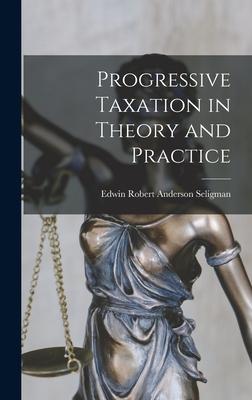 Progressive Taxation in Theory and Practice

Edwin Robert Anderson Seligman